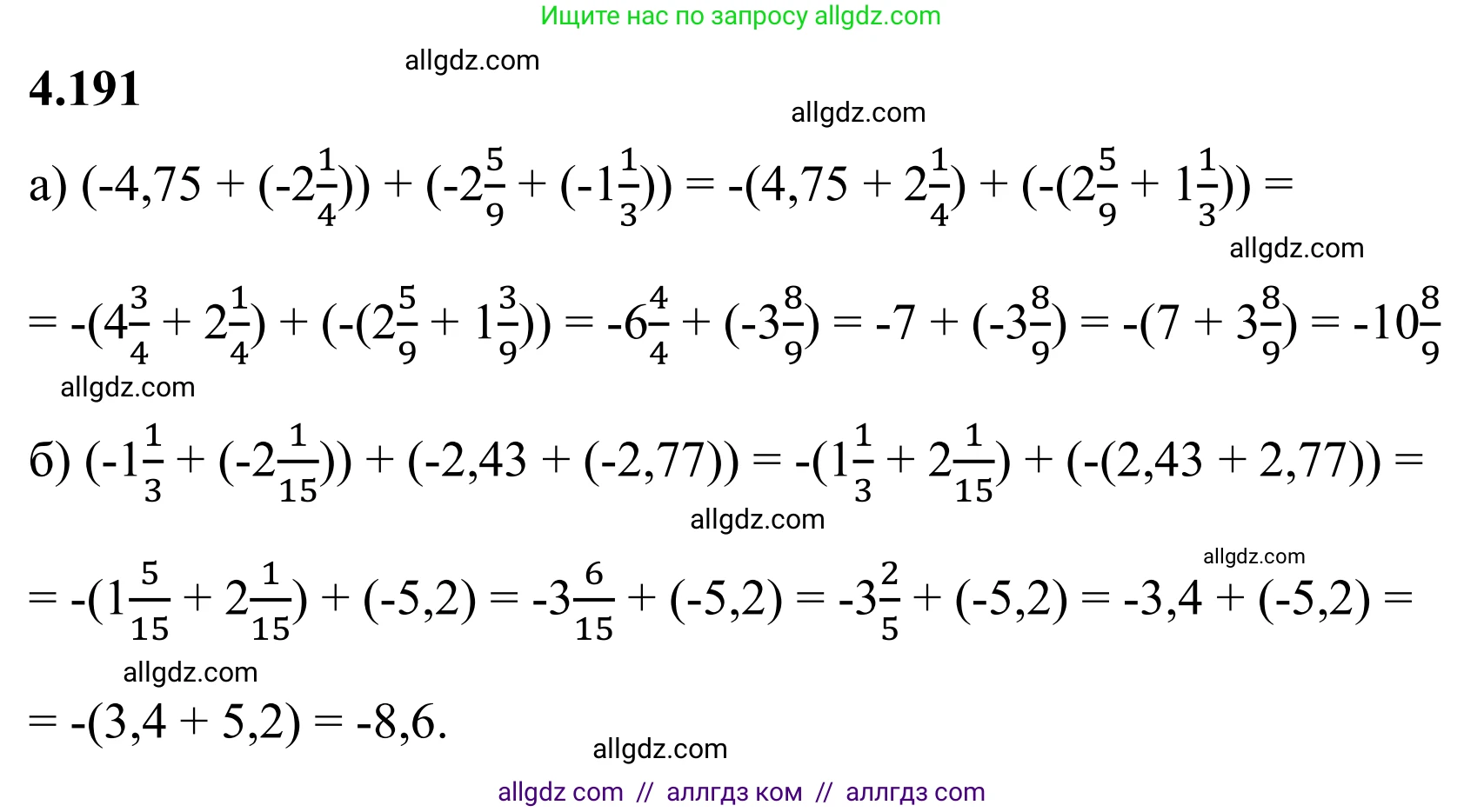 Ищите нас по запросу allgdz.com

4.191

а) $(-4,75 + (-2\frac{1}{4})) + (-2\frac{5}{9} + (-1\frac{1}{3})) = -(4,75 + 2\frac{1}{4}) + (-(2\frac{5}{9} + 1\frac{1}{3})) =$

$= -(4\frac{3}{4} + 2\frac{1}{4}) + (-(2\frac{5}{9} + 1\frac{3}{9})) = -6\frac{4}{4} + (-3\frac{8}{9}) = -7 + (-3\frac{8}{9}) = -(7 + 3\frac{8}{9}) = -10\frac{8}{9}$

б) $(-1\frac{1}{3} + (-2\frac{1}{15})) + (-2,43 + (-2,77)) = -(1\frac{1}{3} + 2\frac{1}{15}) + (-(2,43 + 2,77)) =$

$= -(1\frac{5}{15} + 2\frac{1}{15}) + (-5,2) = -3\frac{6}{15} + (-5,2) = -3\frac{2}{5} + (-5,2) = -3,4 + (-5,2) =$

$= -(3,4 + 5,2) = -8,6.$

allgdz com // аллгдз ком // аллгдз com

allgdz.com